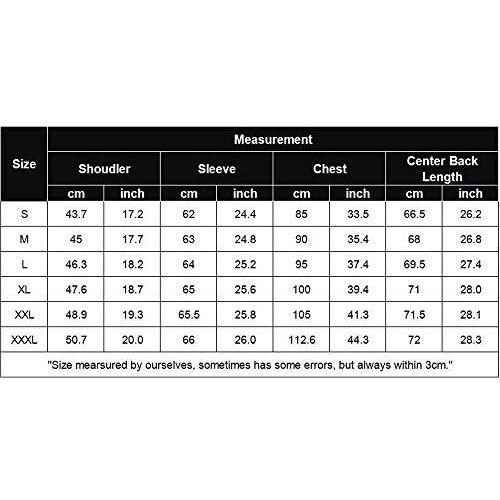 | Size | Measurement | | | | | | | |
|---|---|---|---|---|---|---|---|---|
| | Shoudler | | Sleeve | | Chest | | Center Back Length | |
| | cm | inch | cm | inch | cm | inch | cm | inch |
| S | 43.7 | 17.2 | 62 | 24.4 | 85 | 33.5 | 66.5 | 26.2 |
| M | 45 | 17.7 | 63 | 24.8 | 90 | 35.4 | 68 | 26.8 |
| L | 46.3 | 18.2 | 64 | 25.2 | 95 | 37.4 | 69.5 | 27.4 |
| XL | 47.6 | 18.7 | 65 | 25.6 | 100 | 39.4 | 71 | 28.0 |
| XXL | 48.9 | 19.3 | 65.5 | 25.8 | 105 | 41.3 | 71.5 | 28.1 |
| XXXL | 50.7 | 20.0 | 66 | 26.0 | 112.6 | 44.3 | 72 | 28.3 |

"Size mearsured by ourselves, sometimes has some errors, but always within 3cm."